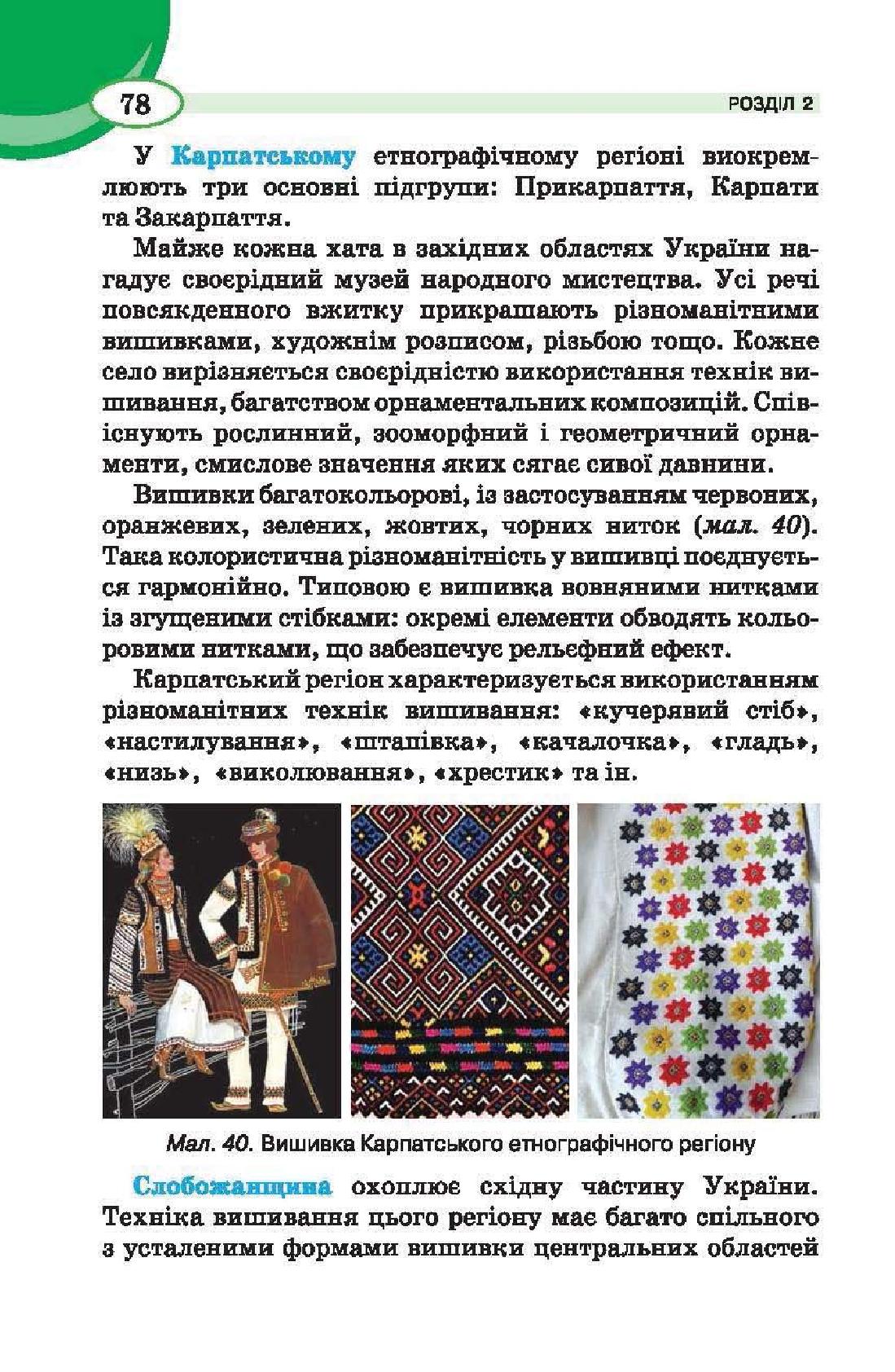 78

РОЗДІЛ 2

У Карпатському етнографічному регіоні виокремлюють три основні підгрупи: Прикарпаття, Карпати та Закарпаття.

Майже кожна хата в західних областях України нагадує своєрідний музей народного мистецтва. Усі речі повсякденного вжитку прикрашають різноманітними вишивками, художнім розписом, різьбою тощо. Кожне село вирізняється своєрідністю використання технік вишивання, багатством орнаментальних композицій. Співіснують рослинний, зооморфний і геометричний орнаменти, смислове значення яких сягає сивої давнини.

Вишивки багатокольорові, із застосуванням червоних, оранжевих, зелених, жовтих, чорних ниток (мал. 40). Така колористична різноманітність у вишивці поєднується гармонійно. Типовою є вишивка вовняними нитками із згущеними стібками: окремі елементи обводять кольоровими нитками, що забезпечує рельєфний ефект.

Карпатський регіон характеризується використанням різноманітних технік вишивання: «кучерявий стіб», «настилування», «штапівка», «качалочка», «гладь», «низь», «виколювання», «хрестик» та ін.

Мал. 40. Вишивка Карпатського етнографічного регіону

Слобожанщина охоплює східну частину України. Техніка вишивання цього регіону має багато спільного з усталеними формами вишивки центральних областей